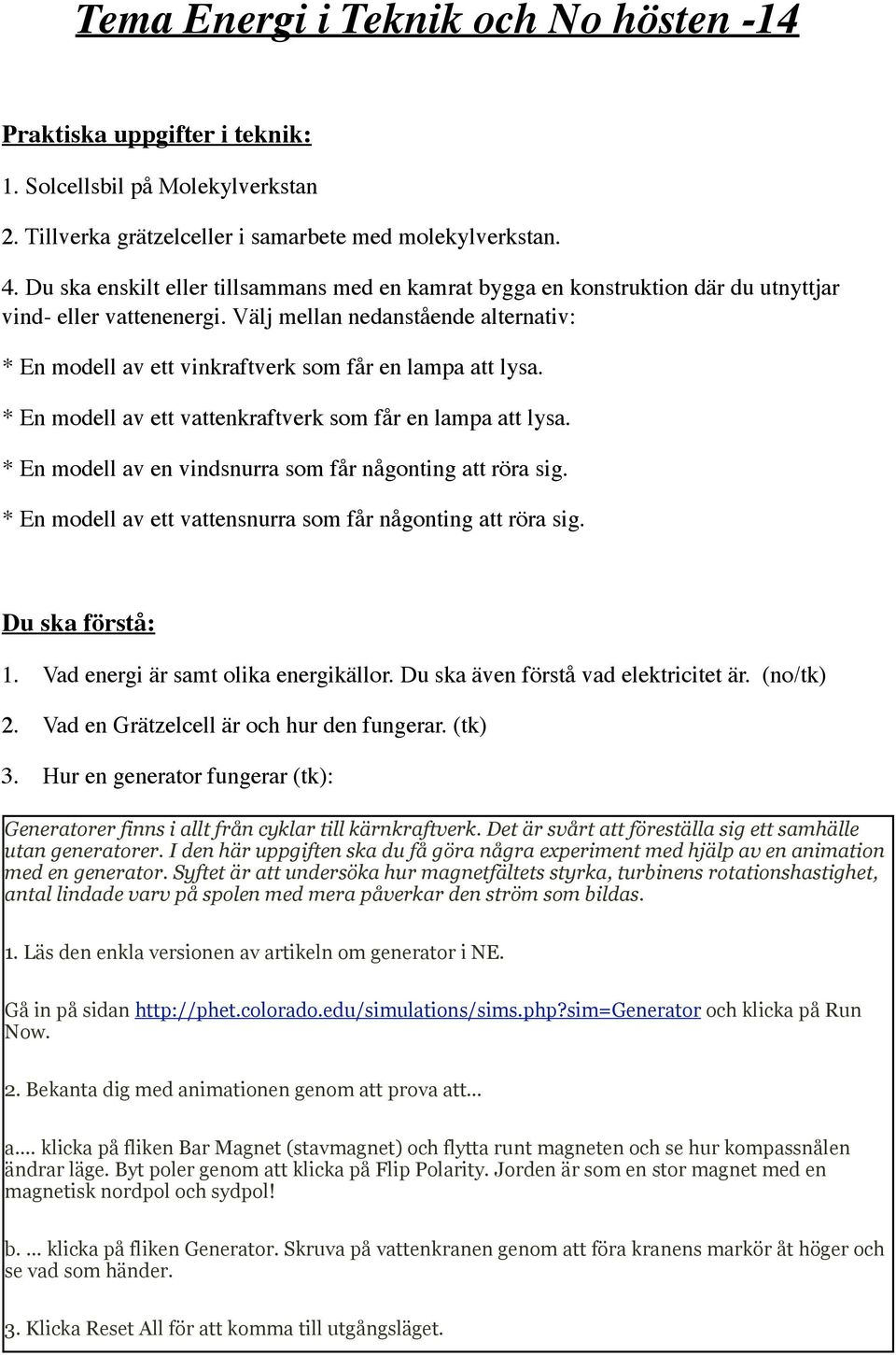 Tema Energi i Teknik och No hösten -14

Praktiska uppgifter i teknik:

1. Solcellsbil på Molekylverkstan

2. Tillverka grätzelceller i samarbete med molekylverkstan.

4. Du ska enskilt eller tillsammans med en kamrat bygga en konstruktion där du utnyttjar vind- eller vattenenergi. Välj mellan nedanstående alternativ:

* En modell av ett vinkraftverk som får en lampa att lysa.

* En modell av ett vattenkraftverk som får en lampa att lysa.

* En modell av en vindsnurra som får någonting att röra sig.

* En modell av ett vattensnurra som får någonting att röra sig.

Du ska förstå:

1. Vad energi är samt olika energikällor. Du ska även förstå vad elektricitet är. (no/tk)

2. Vad en Grätzelcell är och hur den fungerar. (tk)

3. Hur en generator fungerar (tk):

Generatorer finns i allt från cyklar till kärnkraftverk. Det är svårt att föreställa sig ett samhälle utan generatorer. I den här uppgiften ska du få göra några experiment med hjälp av en animation med en generator. Syftet är att undersöka hur magnetfältets styrka, turbinens rotationshastighet, antal lindade varv på spolen med mera påverkar den ström som bildas.

1. Läs den enkla versionen av artikeln om generator i NE.

Gå in på sidan http://phet.colorado.edu/simulations/sims.php?sim=Generator och klicka på Run Now.

2. Bekanta dig med animationen genom att prova att...

a.... klicka på fliken Bar Magnet (stavmagnet) och flytta runt magneten och se hur kompassnålen ändrar läge. Byt poler genom att klicka på Flip Polarity. Jorden är som en stor magnet med en magnetisk nordpol och sydpol!

b. ... klicka på fliken Generator. Skruva på vattenkranen genom att föra kranens markör åt höger och se vad som händer.

3. Klicka Reset All för att komma till utgångsläget.